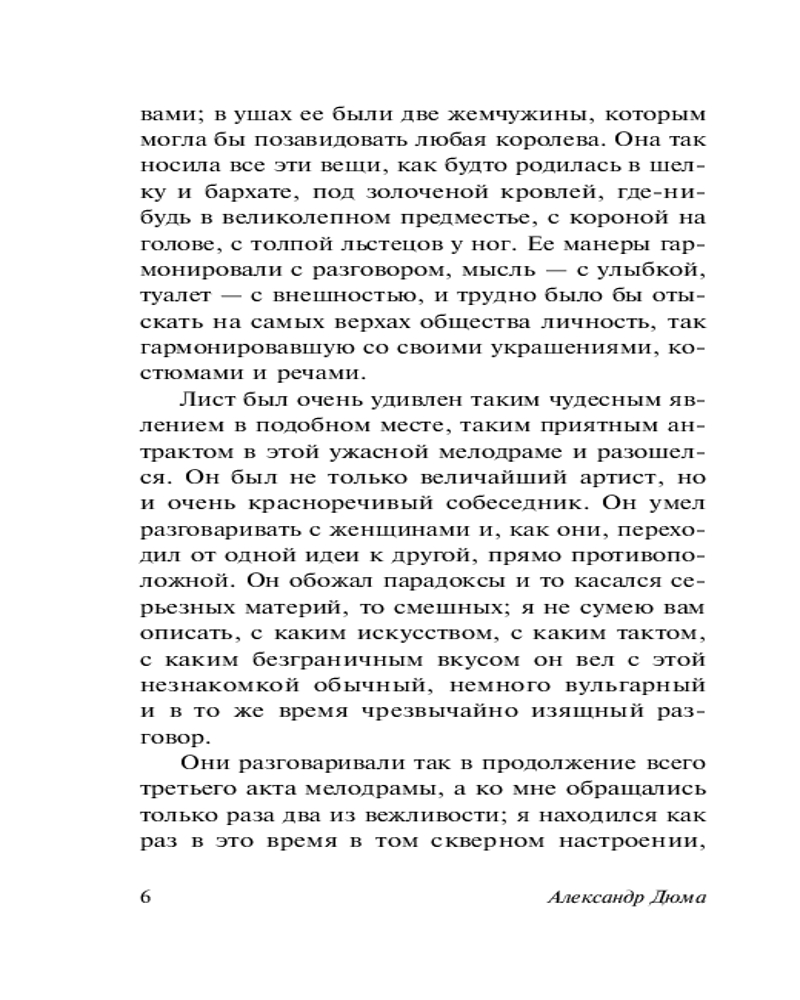 вами; в ушах ее были две жемчужины, которым могла бы позавидовать любая королева. Она так носила все эти вещи, как будто родилась в шелку и бархате, под золоченой кровлей, где-нибудь в великолепном предместье, с короной на голове, с толпой льстецов у ног. Ее манеры гармонировали с разговором, мысль — с улыбкой, туалет — с внешностью, и трудно было бы отыскать на самых верхах общества личность, так гармонировавшую со своими украшениями, костюмами и речами.

Лист был очень удивлен таким чудесным явлением в подобном месте, таким приятным антрактом в этой ужасной мелодраме и разошелся. Он был не только величайший артист, но и очень красноречивый собеседник. Он умел разговаривать с женщинами и, как они, переходил от одной идеи к другой, прямо противоположной. Он обожал парадоксы и то касался серьезных материй, то смешных; я не сумею вам описать, с каким искусством, с каким тактом, с каким безграничным вкусом он вел с этой незнакомкой обычный, немного вульгарный и в то же время чрезвычайно изящный разговор.

Они разговаривали так в продолжение всего третьего акта мелодрамы, а ко мне обращались только раза два из вежливости; я находился как раз в это время в том скверном настроении,

6 Александр Дюма